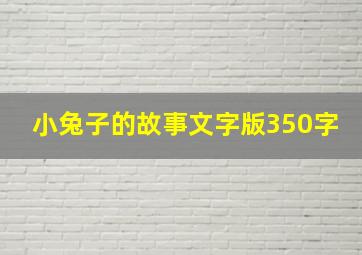 小兔子的故事文字版350字